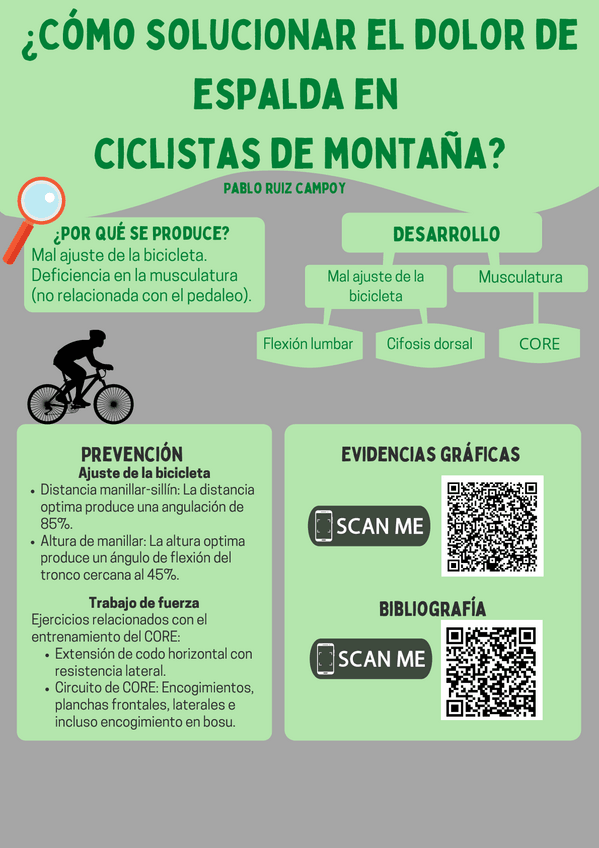 ¿CÓMO SOLUCIONAR EL DOLOR DE ESPALDA EN CICLISTAS DE MONTAÑA?

PABLO RUIZ CAMPOY

¿POR QUÉ SE PRODUCE?
Mal ajuste de la bicicleta.
Deficiencia en la musculatura (no relacionada con el pedaleo).

DESARROLLO

Mal ajuste de la bicicleta

Musculatura

Flexión lumbar

Cifosis dorsal

CORE

PREVENCIÓN
Ajuste de la bicicleta
• Distancia manillar-sillín: La distancia optima produce una angulación de 85%.
• Altura de manillar: La altura optima produce un ángulo de flexión del tronco cercana al 45%.

Trabajo de fuerza
Ejercicios relacionados con el entrenamiento del CORE:
• Extensión de codo horizontal con resistencia lateral.
• Circuito de CORE: Encogimientos, planchas frontales, laterales e incluso encogimiento en bosu.

EVIDENCIAS GRÁFICAS

SCAN ME

BIBLIOGRAFÍA

SCAN ME